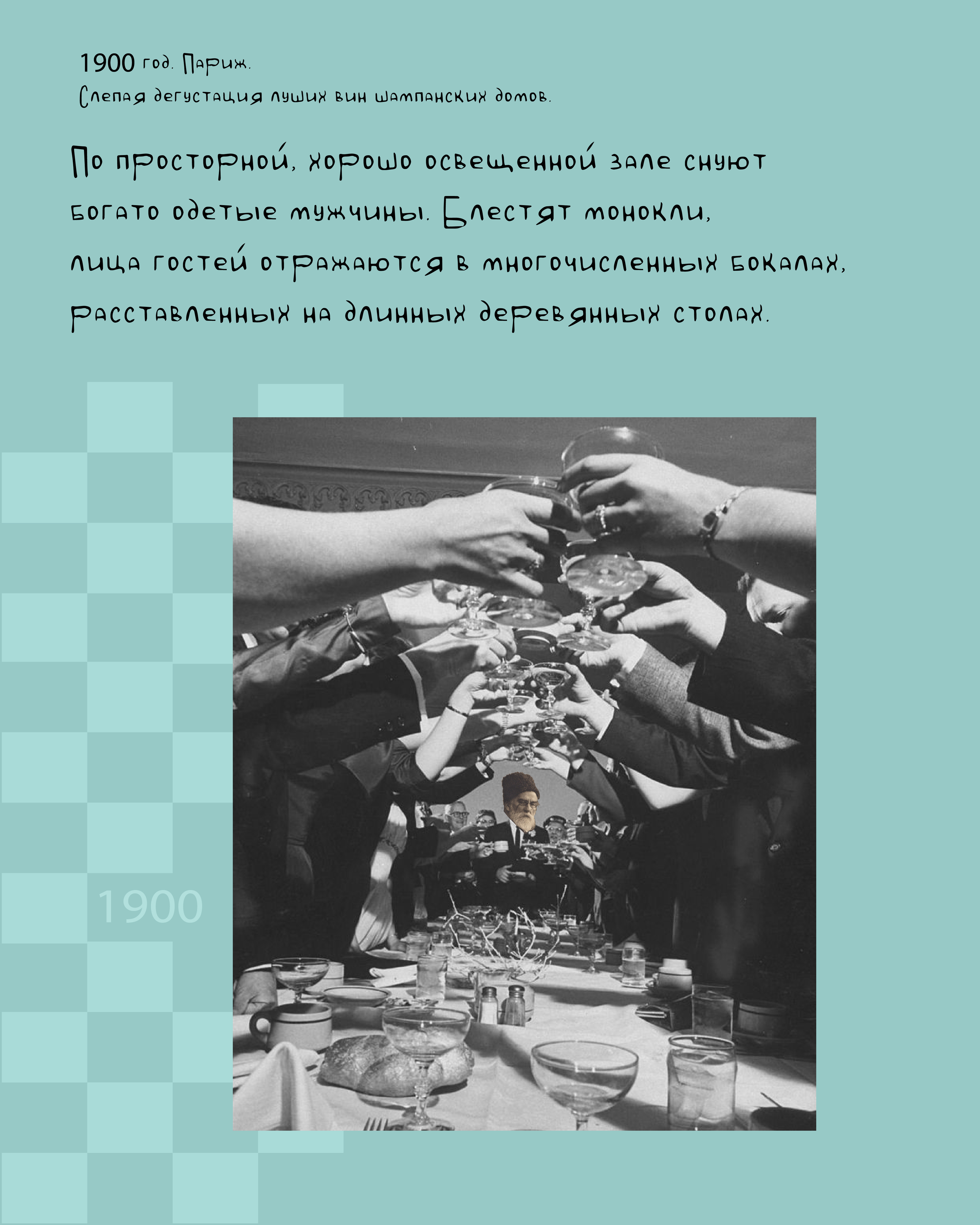 1900 год. Париж.
Слепая дегустация луших вин шампанских домов.

По просторной, хорошо освещенной зале снуют богато одетые мужчины. Блестят монокли, лица гостей отражаются в многочисленных бокалах, расставленных на длинных деревянных столах.

1900